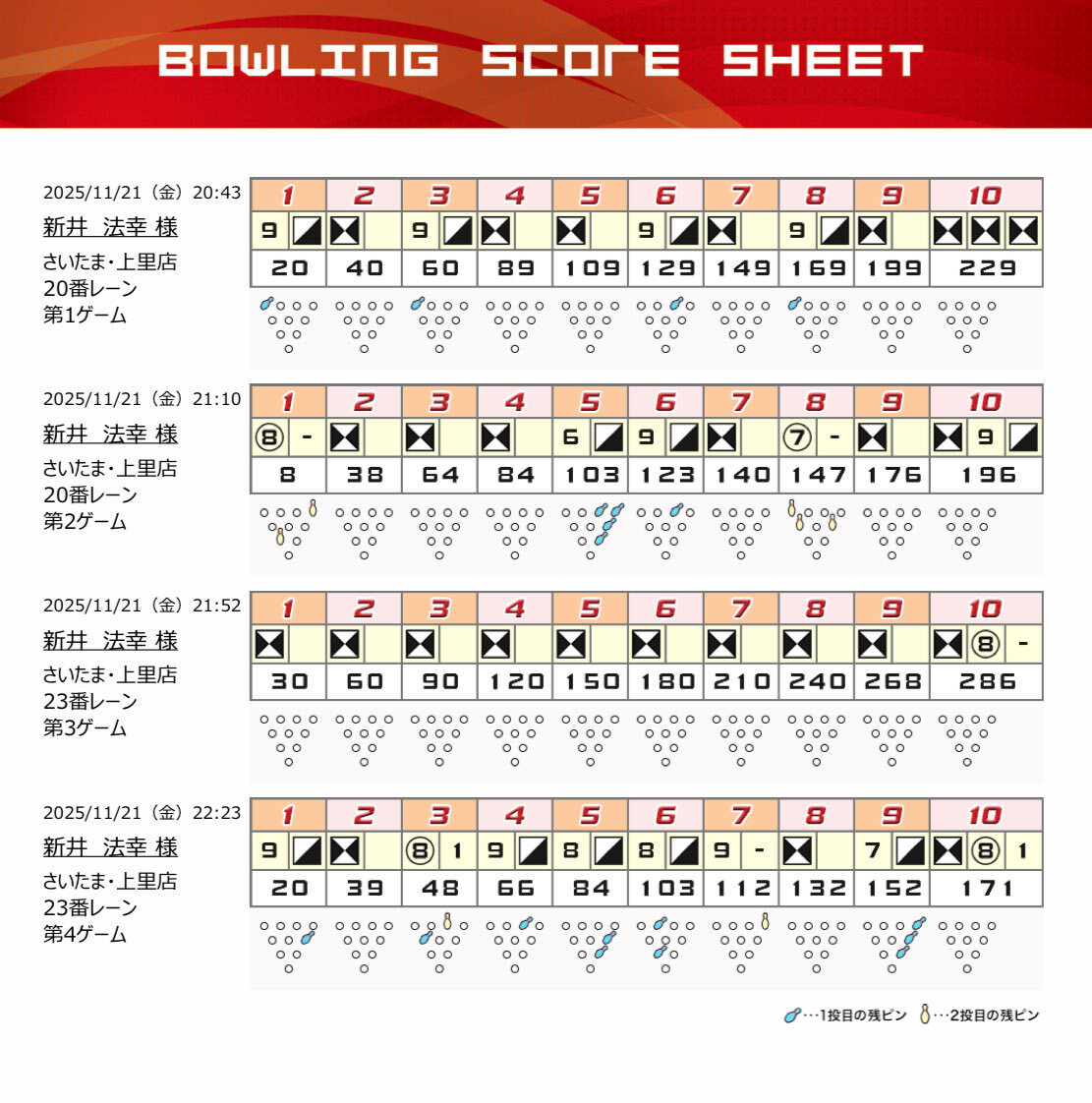 BOWLING SCORE SHEET

2025/11/21（金）20:43
新井 法幸 様
さいたま・上里店
20番レーン
第1ゲーム

| 1 | 2 | 3 | 4 | 5 | 6 | 7 | 8 | 9 | 10 |
|---|---|---|---|---|---|---|---|---|---|
| 9 / | X | 9 / | X | X | 9 / | X | 9 / | X | X X X |
| 20 | 40 | 60 | 89 | 109 | 129 | 149 | 169 | 199 | 229 |

2025/11/21（金）21:10
新井 法幸 様
さいたま・上里店
20番レーン
第2ゲーム

| 1 | 2 | 3 | 4 | 5 | 6 | 7 | 8 | 9 | 10 |
|---|---|---|---|---|---|---|---|---|---|
| ⑧ - | X | X | X | 6 / | 9 / | X | ⑦ - | X | X 9 / |
| 8 | 38 | 64 | 84 | 103 | 123 | 140 | 147 | 176 | 196 |

2025/11/21（金）21:52
新井 法幸 様
さいたま・上里店
23番レーン
第3ゲーム

| 1 | 2 | 3 | 4 | 5 | 6 | 7 | 8 | 9 | 10 |
|---|---|---|---|---|---|---|---|---|---|
| X | X | X | X | X | X | X | X | X | X ⑧ - |
| 30 | 60 | 90 | 120 | 150 | 180 | 210 | 240 | 268 | 286 |

2025/11/21（金）22:23
新井 法幸 様
さいたま・上里店
23番レーン
第4ゲーム

| 1 | 2 | 3 | 4 | 5 | 6 | 7 | 8 | 9 | 10 |
|---|---|---|---|---|---|---|---|---|---|
| 9 / | X | ⑧ 1 | 9 / | 8 / | 8 / | 9 - | X | 7 / | X ⑧ 1 |
| 20 | 39 | 48 | 66 | 84 | 103 | 112 | 132 | 152 | 171 |

…1投目の残ピン …2投目の残ピン